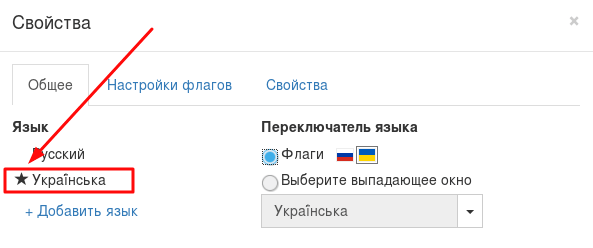 Свойства

×

Общее

Настройки флагов

Свойства

Язык

Русский

★ Українська

+ Добавить язык

Переключатель языка

Флаги

Выберите выпадающее окно

Українська